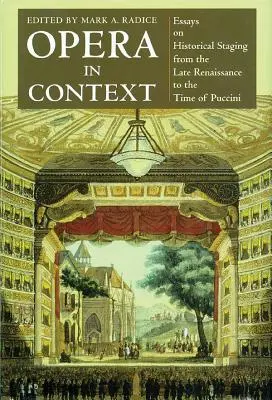 EDITED BY MARK A. RADICE

OPERA IN CONTEXT

Essays on Historical Staging from the Late Renaissance to the Time of Puccini